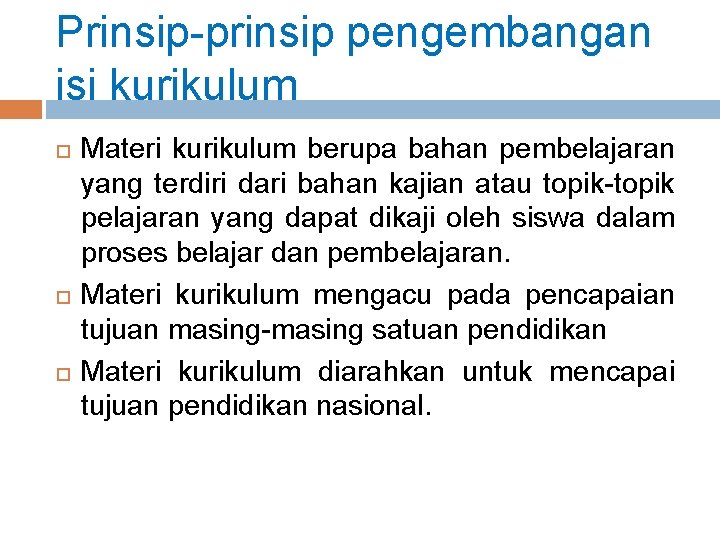 Prinsip-prinsip pengembangan isi kurikulum

Materi kurikulum berupa bahan pembelajaran yang terdiri dari bahan kajian atau topik-topik pelajaran yang dapat dikaji oleh siswa dalam proses belajar dan pembelajaran.

Materi kurikulum mengacu pada pencapaian tujuan masing-masing satuan pendidikan

Materi kurikulum diarahkan untuk mencapai tujuan pendidikan nasional.